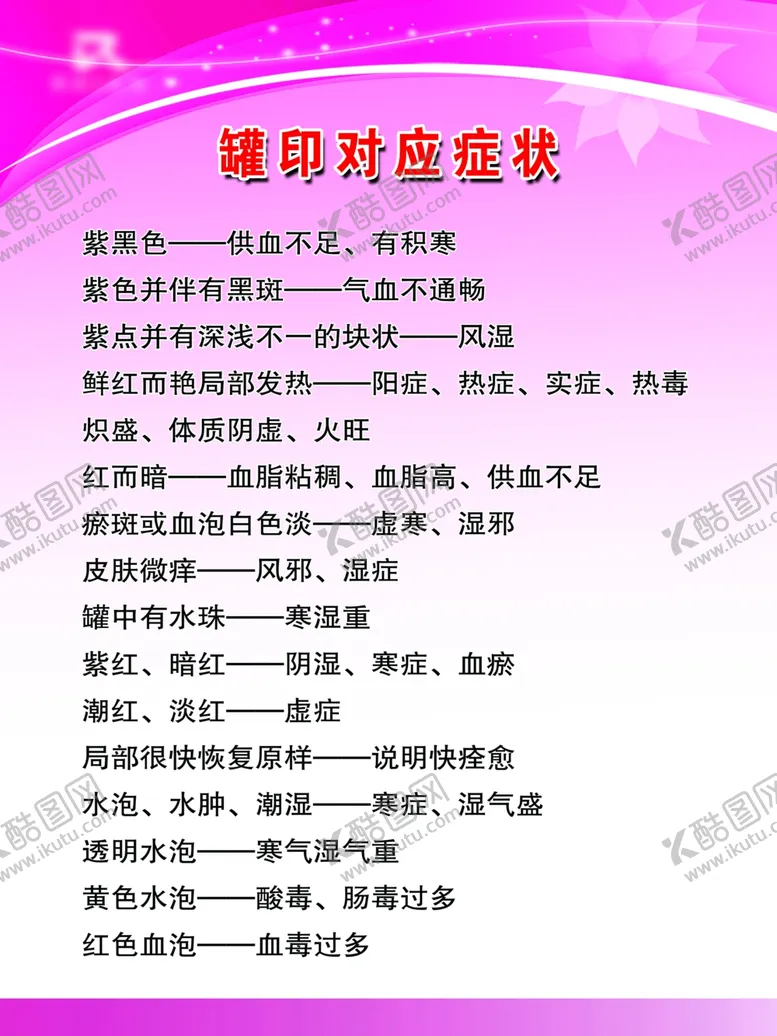 罐印对应症状

紫黑色——供血不足、有积寒

紫色并伴有黑斑——气血不通畅

紫点并有深浅不一的块状——风湿

鲜红而艳局部发热——阳症、热症、实症、热毒炽盛、体质阴虚、火旺

红而暗——血脂粘稠、血脂高、供血不足

瘀斑或血泡白色淡——虚寒、湿邪

皮肤微痒——风邪、湿症

罐中有水珠——寒湿重

紫红、暗红——阴湿、寒症、血瘀

潮红、淡红——虚症

局部很快恢复原样——说明快痊愈

水泡、水肿、潮湿——寒症、湿气盛

透明水泡——寒气湿气重

黄色水泡——酸毒、肠毒过多

红色血泡——血毒过多

酷图网 www.ikutu.com